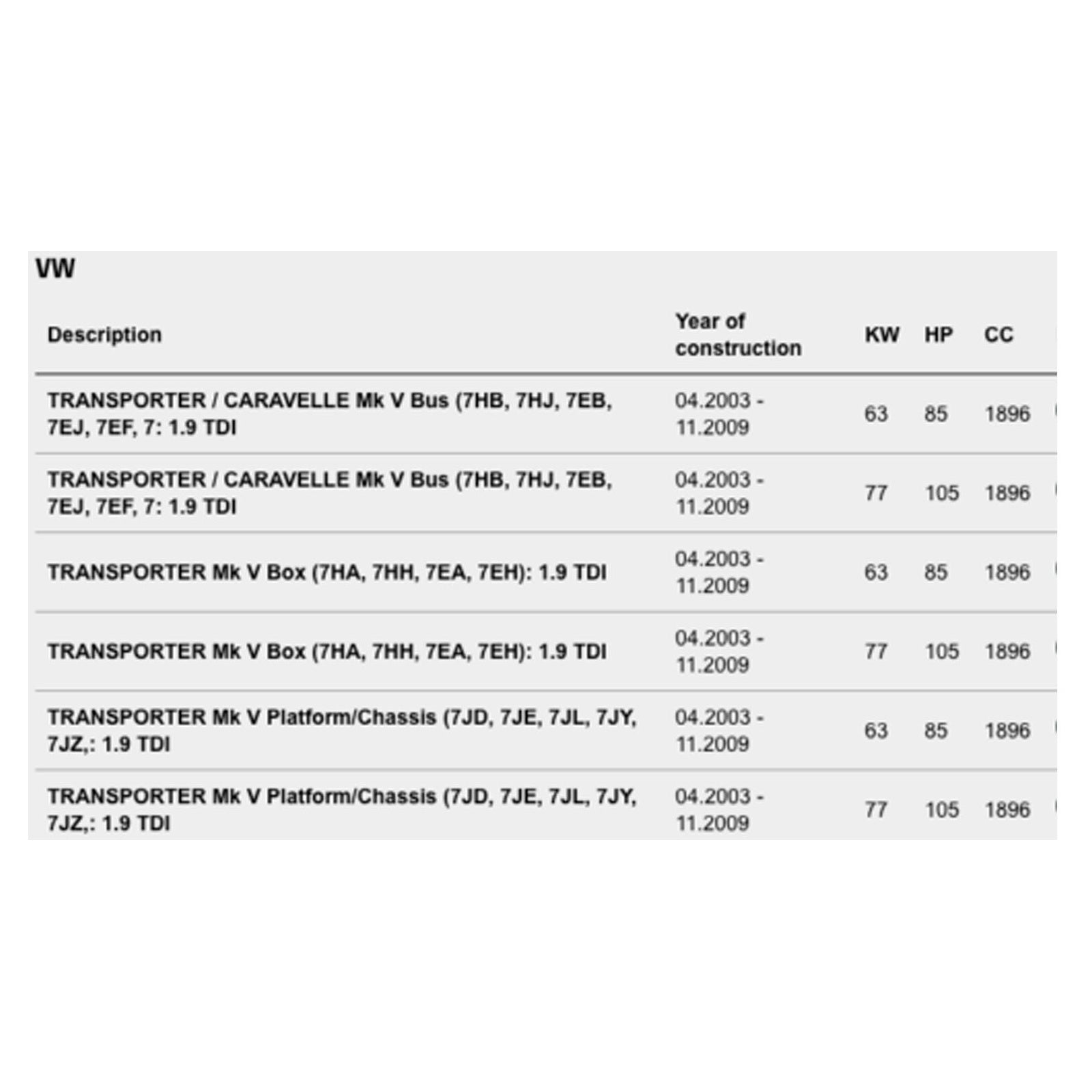 VW

| Description | Year of construction | KW | HP | CC |
|---|---|---|---|---|
| TRANSPORTER / CARAVELLE Mk V Bus (7HB, 7HJ, 7EB, 7EJ, 7EF, 7: 1.9 TDI | 04.2003 - 11.2009 | 63 | 85 | 1896 |
| TRANSPORTER / CARAVELLE Mk V Bus (7HB, 7HJ, 7EB, 7EJ, 7EF, 7: 1.9 TDI | 04.2003 - 11.2009 | 77 | 105 | 1896 |
| TRANSPORTER Mk V Box (7HA, 7HH, 7EA, 7EH): 1.9 TDI | 04.2003 - 11.2009 | 63 | 85 | 1896 |
| TRANSPORTER Mk V Box (7HA, 7HH, 7EA, 7EH): 1.9 TDI | 04.2003 - 11.2009 | 77 | 105 | 1896 |
| TRANSPORTER Mk V Platform/Chassis (7JD, 7JE, 7JL, 7JY, 7JZ,: 1.9 TDI | 04.2003 - 11.2009 | 63 | 85 | 1896 |
| TRANSPORTER Mk V Platform/Chassis (7JD, 7JE, 7JL, 7JY, 7JZ,: 1.9 TDI | 04.2003 - 11.2009 | 77 | 105 | 1896 |